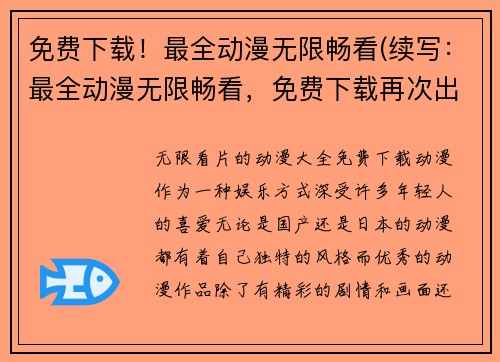 免费下载！最全动漫无限畅看(续写：最全动漫无限畅看，免费下载再次出

无限看片的动漫大全免费下载动漫作为一种娱乐方式深受许多年轻人的喜爱无论是国产还是日本的动漫都有着自己独特的风格而优秀的动漫作品除了有精彩的剧情和画面还